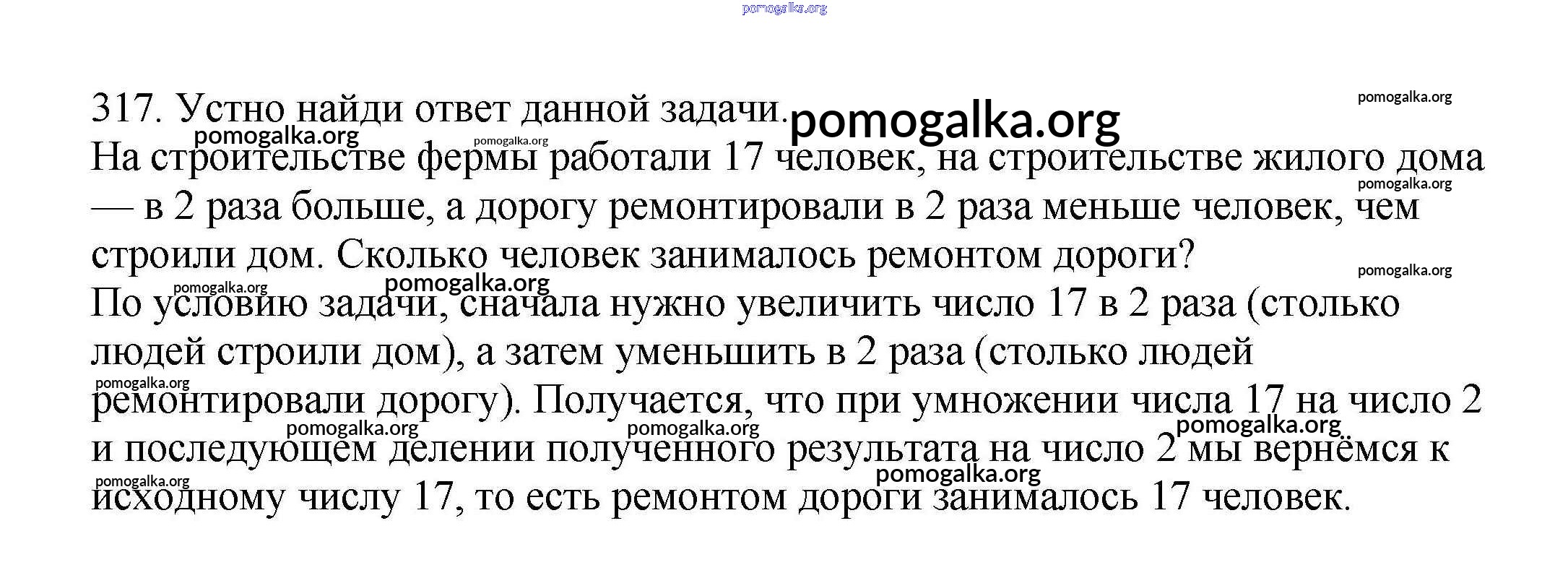 pomogalka.org

317. Устно найди ответ данной задачи. pomogalka.org pomogalka.org
pomogalka.org pomogalka.org
На строительстве фермы работали 17 человек, на строительстве жилого дома — в 2 раза больше, а дорогу ремонтировали в 2 раза меньше человек, чем строили дом. Сколько человек занималось ремонтом дороги? pomogalka.org pomogalka.org

pomogalka.org pomogalka.org
По условию задачи, сначала нужно увеличить число 17 в 2 раза (столько людей строили дом), а затем уменьшить в 2 раза (столько людей ремонтировали дорогу). Получается, что при умножении числа 17 на число 2 и последующем делении полученного результата на число 2 мы вернёмся к исходному числу 17, то есть ремонтом дороги занималось 17 человек.

pomogalka.org pomogalka.org pomogalka.org pomogalka.org pomogalka.org pomogalka.org